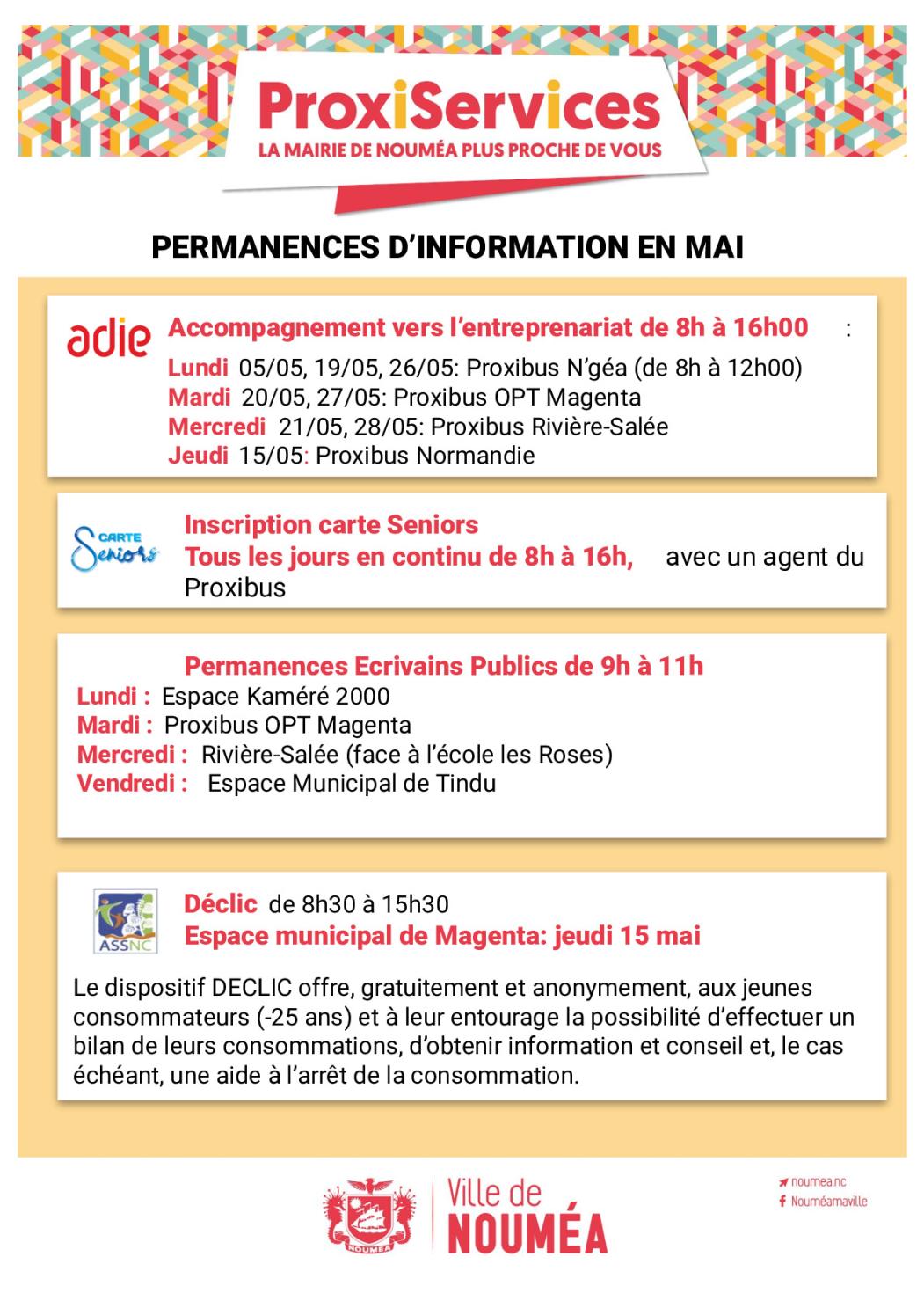 ProxiServices
LA MAIRIE DE NOUMÉA PLUS PROCHE DE VOUS

PERMANENCES D'INFORMATION EN MAI

adie

Accompagnement vers l'entreprenariat de 8h à 16h00 :
Lundi 05/05, 19/05, 26/05: Proxibus N'géa (de 8h à 12h00)
Mardi 20/05, 27/05: Proxibus OPT Magenta
Mercredi 21/05, 28/05: Proxibus Rivière-Salée
Jeudi 15/05: Proxibus Normandie

CARTE Seniors

Inscription carte Seniors
Tous les jours en continu de 8h à 16h, avec un agent du Proxibus

Permanences Ecrivains Publics de 9h à 11h
Lundi : Espace Kaméré 2000
Mardi : Proxibus OPT Magenta
Mercredi : Rivière-Salée (face à l'école les Roses)
Vendredi : Espace Municipal de Tindu

ASSNC

Déclic de 8h30 à 15h30
Espace municipal de Magenta: jeudi 15 mai

Le dispositif DECLIC offre, gratuitement et anonymement, aux jeunes consommateurs (-25 ans) et à leur entourage la possibilité d'effectuer un bilan de leurs consommations, d'obtenir information et conseil et, le cas échéant, une aide à l'arrêt de la consommation.

NOUMEA

Ville de
NOUMÉA

noumea.nc
Nouméamaville